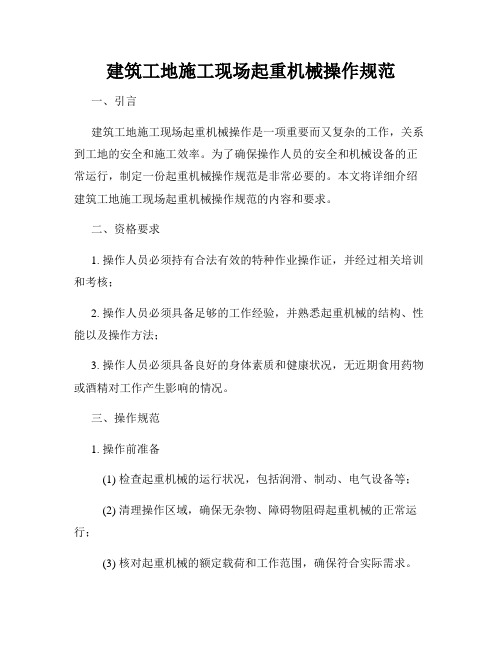 建筑工地施工现场起重机械操作规范

一、引言

建筑工地施工现场起重机械操作是一项重要而又复杂的工作，关系到工地的安全和施工效率。为了确保操作人员的安全和机械设备的正常运行，制定一份起重机械操作规范是非常必要的。本文将详细介绍建筑工地施工现场起重机械操作规范的内容和要求。

二、资格要求

1. 操作人员必须持有合法有效的特种作业操作证，并经过相关培训和考核；

2. 操作人员必须具备足够的工作经验，并熟悉起重机械的结构、性能以及操作方法；

3. 操作人员必须具备良好的身体素质和健康状况，无近期食用药物或酒精对工作产生影响的情况。

三、操作规范

1. 操作前准备

(1) 检查起重机械的运行状况，包括润滑、制动、电气设备等；

(2) 清理操作区域，确保无杂物、障碍物阻碍起重机械的正常运行；

(3) 核对起重机械的额定载荷和工作范围，确保符合实际需求。